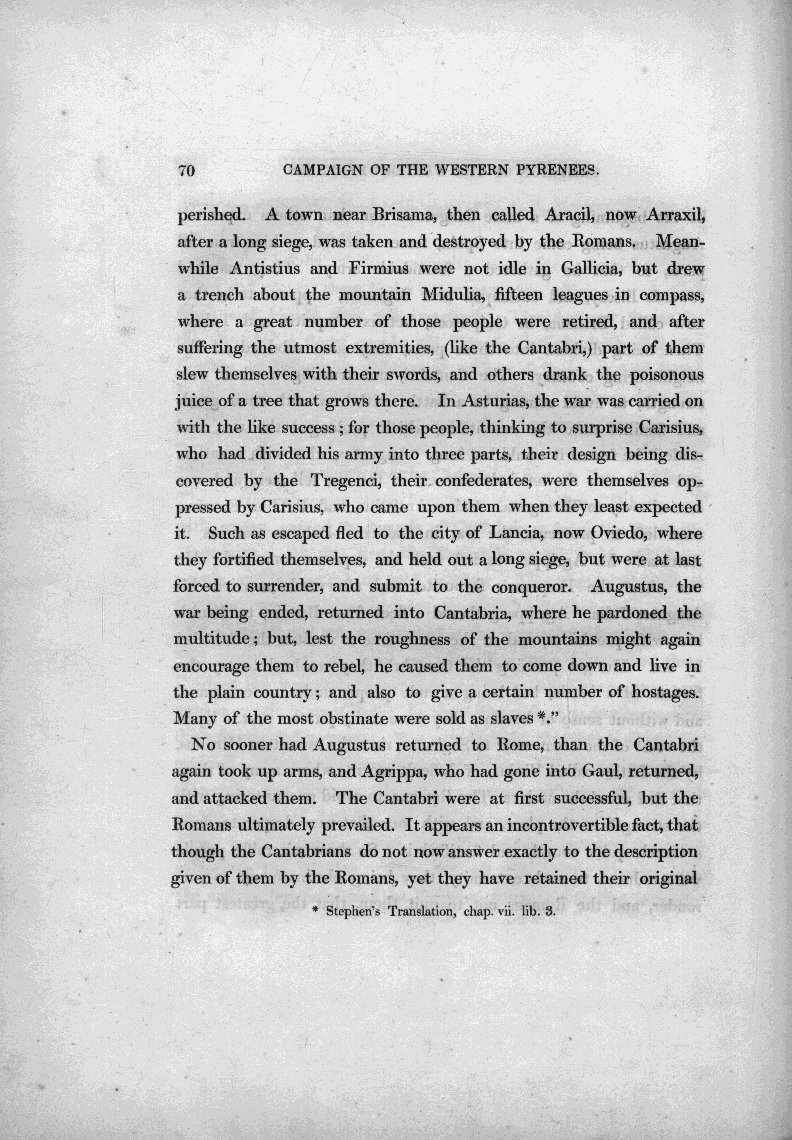 70 CAMPAIGN OF THE WESTERN PYRENEES.

perished. A town near Brisama, then called Aracil, now Arraxil, after a long siege, was taken and destroyed by the Romans. Meanwhile Antistius and Firmius were not idle in Gallicia, but drew a trench about the mountain Midulia, fifteen leagues in compass, where a great number of those people were retired, and after suffering the utmost extremities, (like the Cantabri,) part of them slew themselves with their swords, and others drank the poisonous juice of a tree that grows there. In Asturias, the war was carried on with the like success; for those people, thinking to surprise Carisius, who had divided his army into three parts, their design being discovered by the Tregenci, their confederates, were themselves oppressed by Carisius, who came upon them when they least expected it. Such as escaped fled to the city of Lancia, now Oviedo, where they fortified themselves, and held out a long siege, but were at last forced to surrender, and submit to the conqueror. Augustus, the war being ended, returned into Cantabria, where he pardoned the multitude; but, lest the roughness of the mountains might again encourage them to rebel, he caused them to come down and live in the plain country; and also to give a certain number of hostages. Many of the most obstinate were sold as slaves *."

No sooner had Augustus returned to Rome, than the Cantabri again took up arms, and Agrippa, who had gone into Gaul, returned, and attacked them. The Cantabri were at first successful, but the Romans ultimately prevailed. It appears an incontrovertible fact, that though the Cantabrians do not now answer exactly to the description given of them by the Romans, yet they have retained their original

* Stephen's Translation, chap. vii. lib. 3.